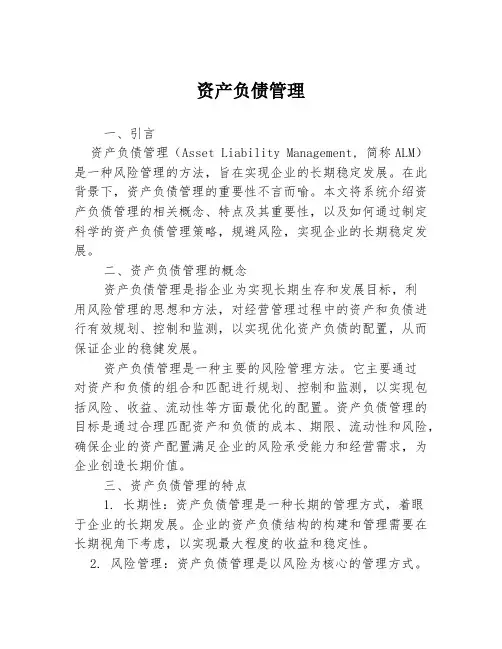 资产负债管理

一、引言

资产负债管理（Asset Liability Management，简称 ALM）是一种风险管理的方法，旨在实现企业的长期稳定发展。在此背景下，资产负债管理的重要性不言而喻。本文将系统介绍资产负债管理的相关概念、特点及其重要性，以及如何通过制定科学的资产负债管理策略，规避风险，实现企业的长期稳定发展。

二、资产负债管理的概念

资产负债管理是指企业为实现长期生存和发展目标，利用风险管理的思想和方法，对经营管理过程中的资产和负债进行有效规划、控制和监测，以实现优化资产负债的配置，从而保证企业的稳健发展。

资产负债管理是一种主要的风险管理方法。它主要通过对资产和负债的组合和匹配进行规划、控制和监测，以实现包括风险、收益、流动性等方面最优化的配置。资产负债管理的目标是通过合理匹配资产和负债的成本、期限、流动性和风险，确保企业的资产配置满足企业的风险承受能力和经营需求，为企业创造长期价值。

三、资产负债管理的特点

1. 长期性：资产负债管理是一种长期的管理方式，着眼于企业的长期发展。企业的资产负债结构的构建和管理需要在长期视角下考虑，以实现最大程度的收益和稳定性。

2. 风险管理：资产负债管理是以风险为核心的管理方式。